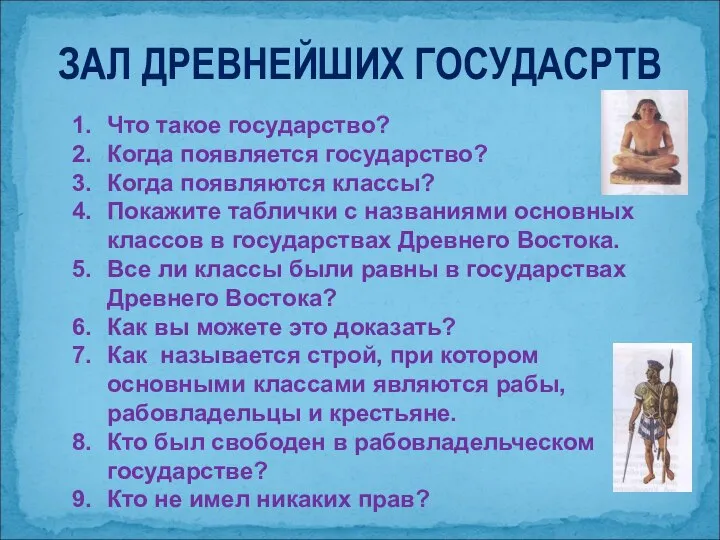 ЗАЛ ДРЕВНЕЙШИХ ГОСУДАСРТВ

1. Что такое государство?
2. Когда появляется государство?
3. Когда появляются классы?
4. Покажите таблички с названиями основных классов в государствах Древнего Востока.
5. Все ли классы были равны в государствах Древнего Востока?
6. Как вы можете это доказать?
7. Как называется строй, при котором основными классами являются рабы, рабовладельцы и крестьяне.
8. Кто был свободен в рабовладельческом государстве?
9. Кто не имел никаких прав?